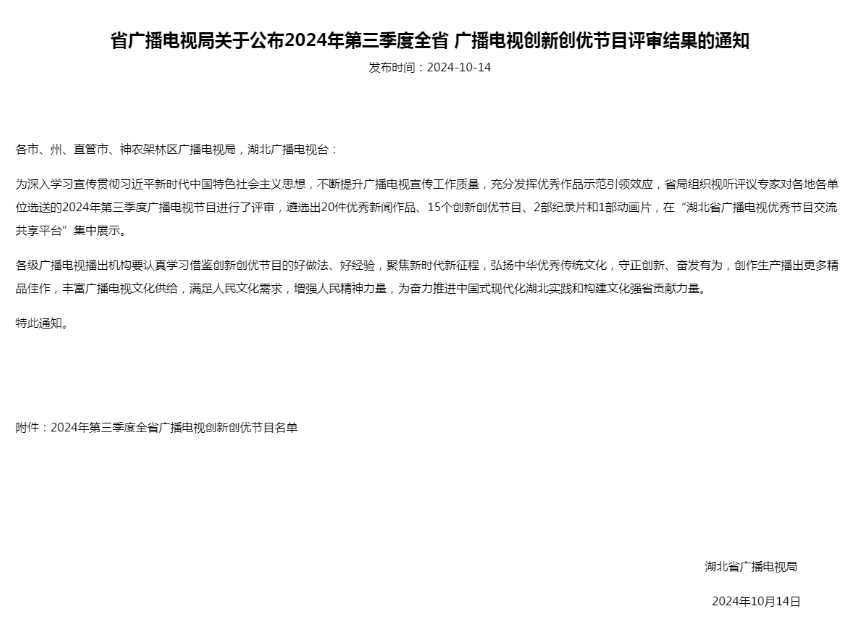 省广播电视局关于公布2024年第三季度全省 广播电视创新创优节目评审结果的通知

发布时间：2024-10-14

各市、州、直管市、神农架林区广播电视局，湖北广播电视台：

为深入学习宣传贯彻习近平新时代中国特色社会主义思想，不断提升广播电视宣传工作质量，充分发挥优秀作品示范引领效应，省局组织视听评议专家对各地各单位选送的2024年第三季度广播电视节目进行了评审，遴选出20件优秀新闻作品、15个创新创优节目、2部纪录片和1部动画片，在“湖北省广播电视优秀节目交流共享平台”集中展示。

各级广播电视播出机构要认真学习借鉴创新创优节目的好做法、好经验，聚焦新时代新征程，弘扬中华优秀传统文化，守正创新、奋发有为，创作生产播出更多精品佳作，丰富广播电视文化供给，满足人民文化需求，增强人民精神力量，为奋力推进中国式现代化湖北实践和构建文化强省贡献力量。

特此通知。

附件：2024年第三季度全省广播电视创新创优节目名单

湖北省广播电视局

2024年10月14日